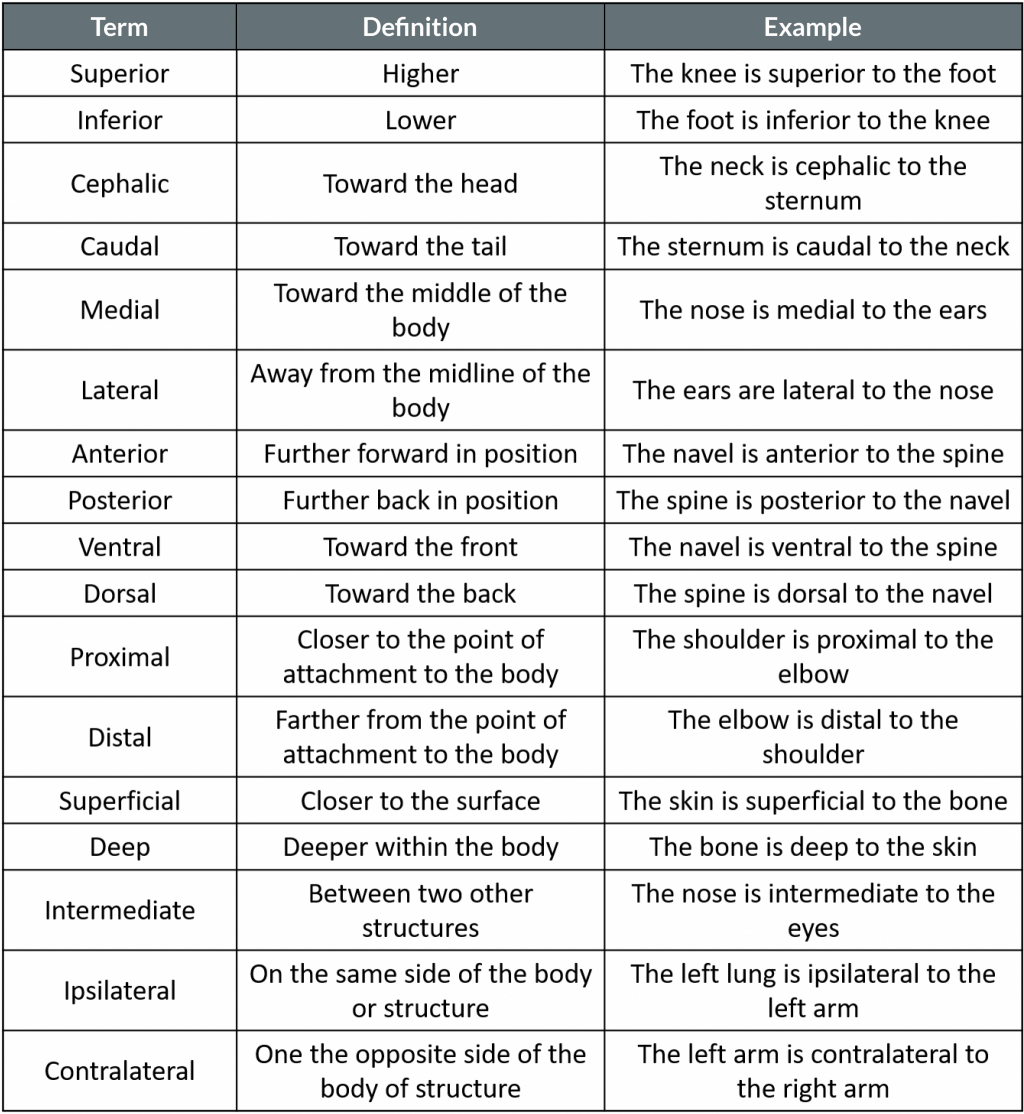 | Term | Definition | Example |
|---|---|---|
| Superior | Higher | The knee is superior to the foot |
| Inferior | Lower | The foot is inferior to the knee |
| Cephalic | Toward the head | The neck is cephalic to the sternum |
| Caudal | Toward the tail | The sternum is caudal to the neck |
| Medial | Toward the middle of the body | The nose is medial to the ears |
| Lateral | Away from the midline of the body | The ears are lateral to the nose |
| Anterior | Further forward in position | The navel is anterior to the spine |
| Posterior | Further back in position | The spine is posterior to the navel |
| Ventral | Toward the front | The navel is ventral to the spine |
| Dorsal | Toward the back | The spine is dorsal to the navel |
| Proximal | Closer to the point of attachment to the body | The shoulder is proximal to the elbow |
| Distal | Farther from the point of attachment to the body | The elbow is distal to the shoulder |
| Superficial | Closer to the surface | The skin is superficial to the bone |
| Deep | Deeper within the body | The bone is deep to the skin |
| Intermediate | Between two other structures | The nose is intermediate to the eyes |
| Ipsilateral | On the same side of the body or structure | The left lung is ipsilateral to the left arm |
| Contralateral | One the opposite side of the body of structure | The left arm is contralateral to the right arm |